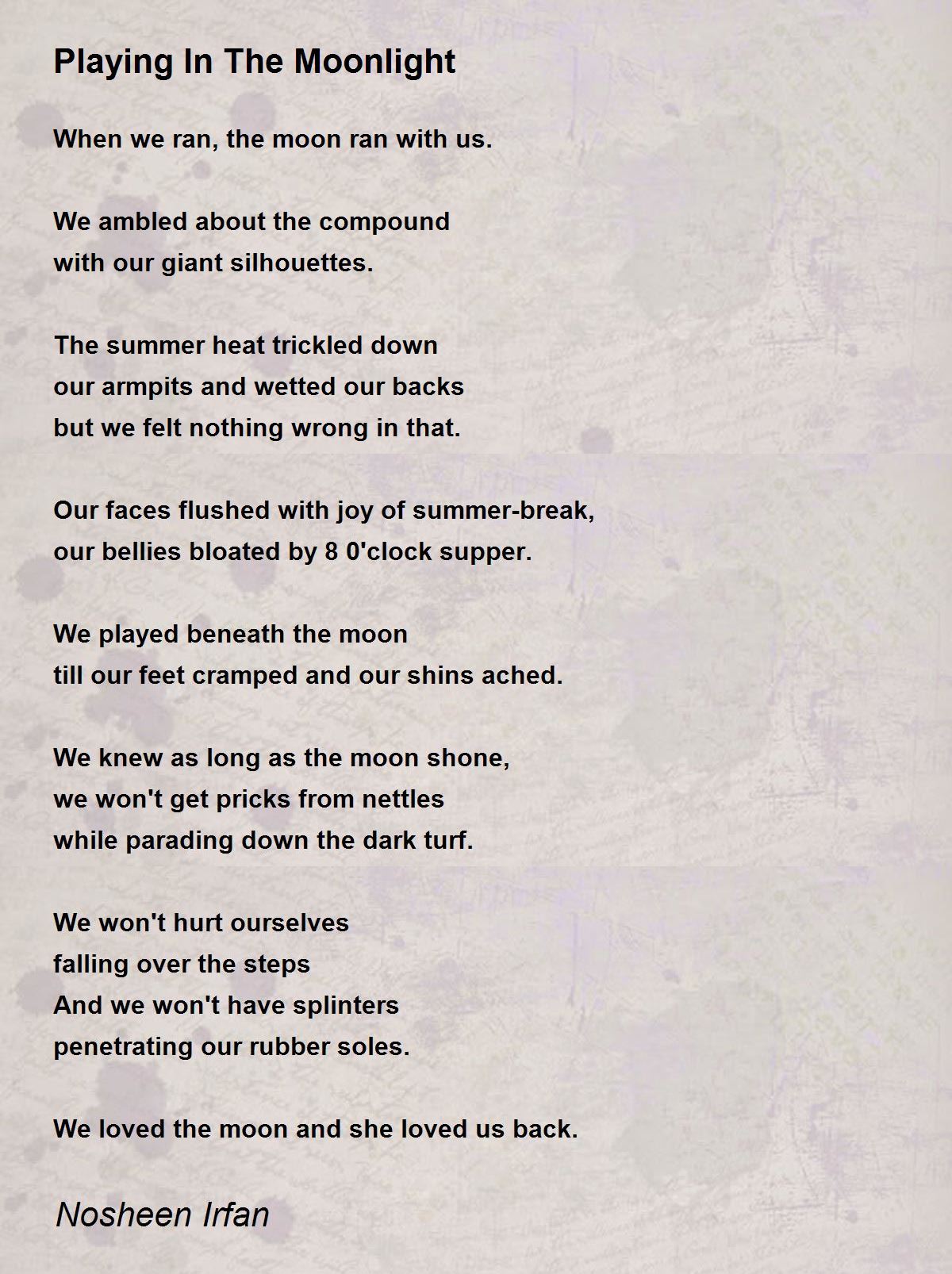 Playing In The Moonlight

When we ran, the moon ran with us.

We ambled about the compound
with our giant silhouettes.

The summer heat trickled down
our armpits and wetted our backs
but we felt nothing wrong in that.

Our faces flushed with joy of summer-break,
our bellies bloated by 8 0'clock supper.

We played beneath the moon
till our feet cramped and our shins ached.

We knew as long as the moon shone,
we won't get pricks from nettles
while parading down the dark turf.

We won't hurt ourselves
falling over the steps
And we won't have splinters
penetrating our rubber soles.

We loved the moon and she loved us back.

Nosheen Irfan